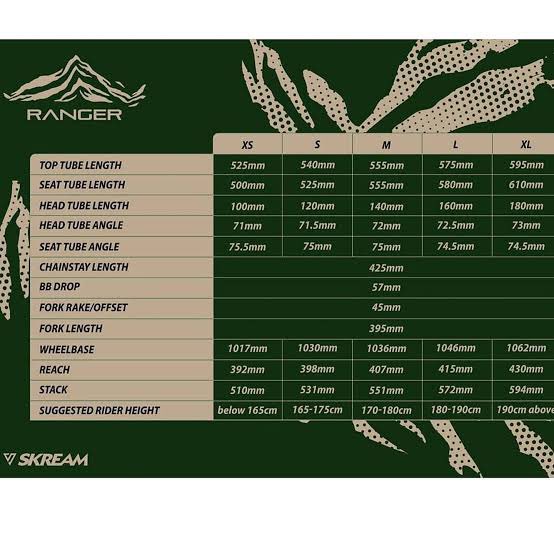 RANGER

| | XS | S | M | L | XL |
|---|---|---|---|---|---|
| TOP TUBE LENGTH | 525mm | 540mm | 555mm | 575mm | 595mm |
| SEAT TUBE LENGTH | 500mm | 525mm | 555mm | 580mm | 610mm |
| HEAD TUBE LENGTH | 100mm | 120mm | 140mm | 160mm | 180mm |
| HEAD TUBE ANGLE | 71mm | 71.5mm | 72mm | 72.5mm | 73mm |
| SEAT TUBE ANGLE | 75.5mm | 75mm | 75mm | 74.5mm | 74.5mm |
| CHAINSTAY LENGTH | 425mm | | | | |
| BB DROP | 57mm | | | | |
| FORK RAKE/OFFSET | 45mm | | | | |
| FORK LENGTH | 395mm | | | | |
| WHEELBASE | 1017mm | 1030mm | 1036mm | 1046mm | 1062mm |
| REACH | 392mm | 398mm | 407mm | 415mm | 430mm |
| STACK | 510mm | 531mm | 551mm | 572mm | 594mm |
| SUGGESTED RIDER HEIGHT | below 165cm | 165-175cm | 170-180cm | 180-190cm | 190cm above |

SKREAM